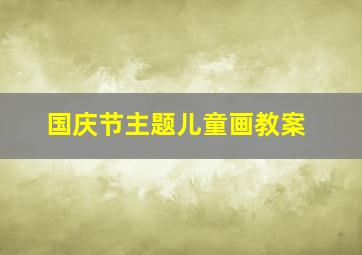 国庆节主题儿童画教案